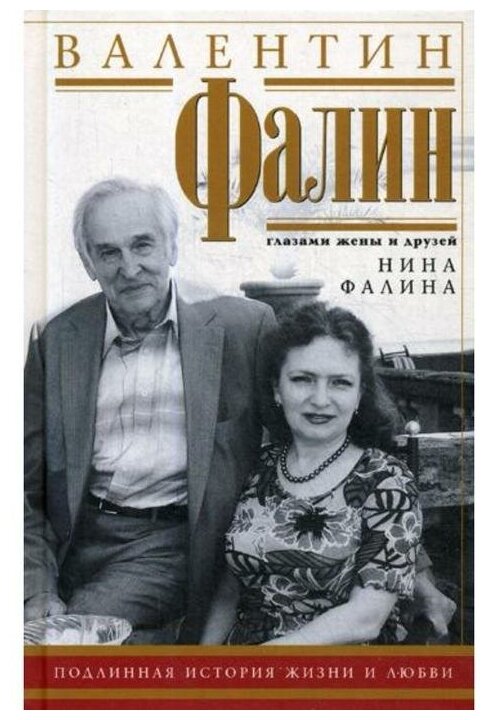 ВАЛЕНТИН
Фалин
глазами жены и друзей
НИНА
ФАЛИНА
ПОДЛИННАЯ ИСТОРИЯ ЖИЗНИ И ЛЮБВИ